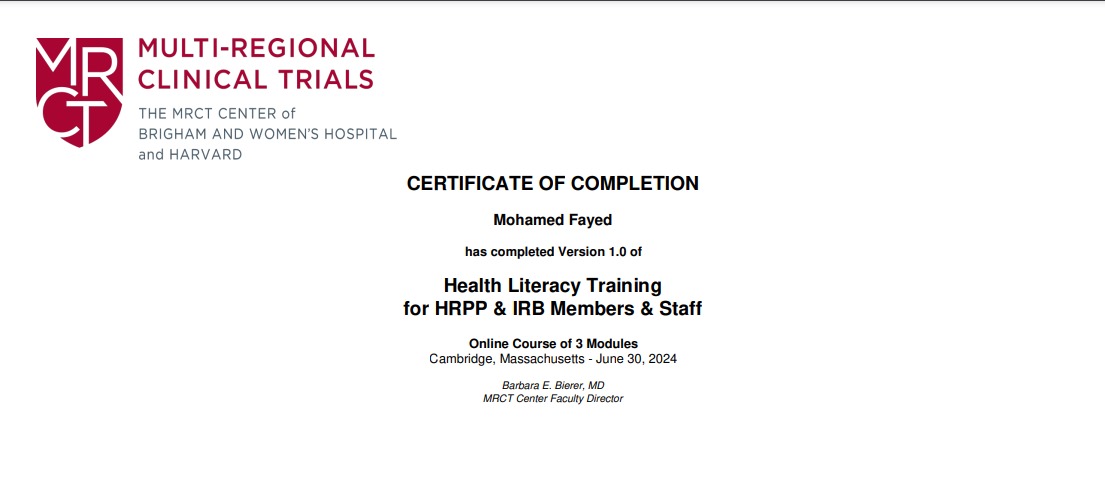 MRCT

MULTI-REGIONAL CLINICAL TRIALS

THE MRCT CENTER of BRIGHAM AND WOMEN'S HOSPITAL and HARVARD

CERTIFICATE OF COMPLETION

Mohamed Fayed

has completed Version 1.0 of

Health Literacy Training
for HRPP & IRB Members & Staff

Online Course of 3 Modules
Cambridge, Massachusetts - June 30, 2024

Barbara E. Bierer, MD
MRCT Center Faculty Director